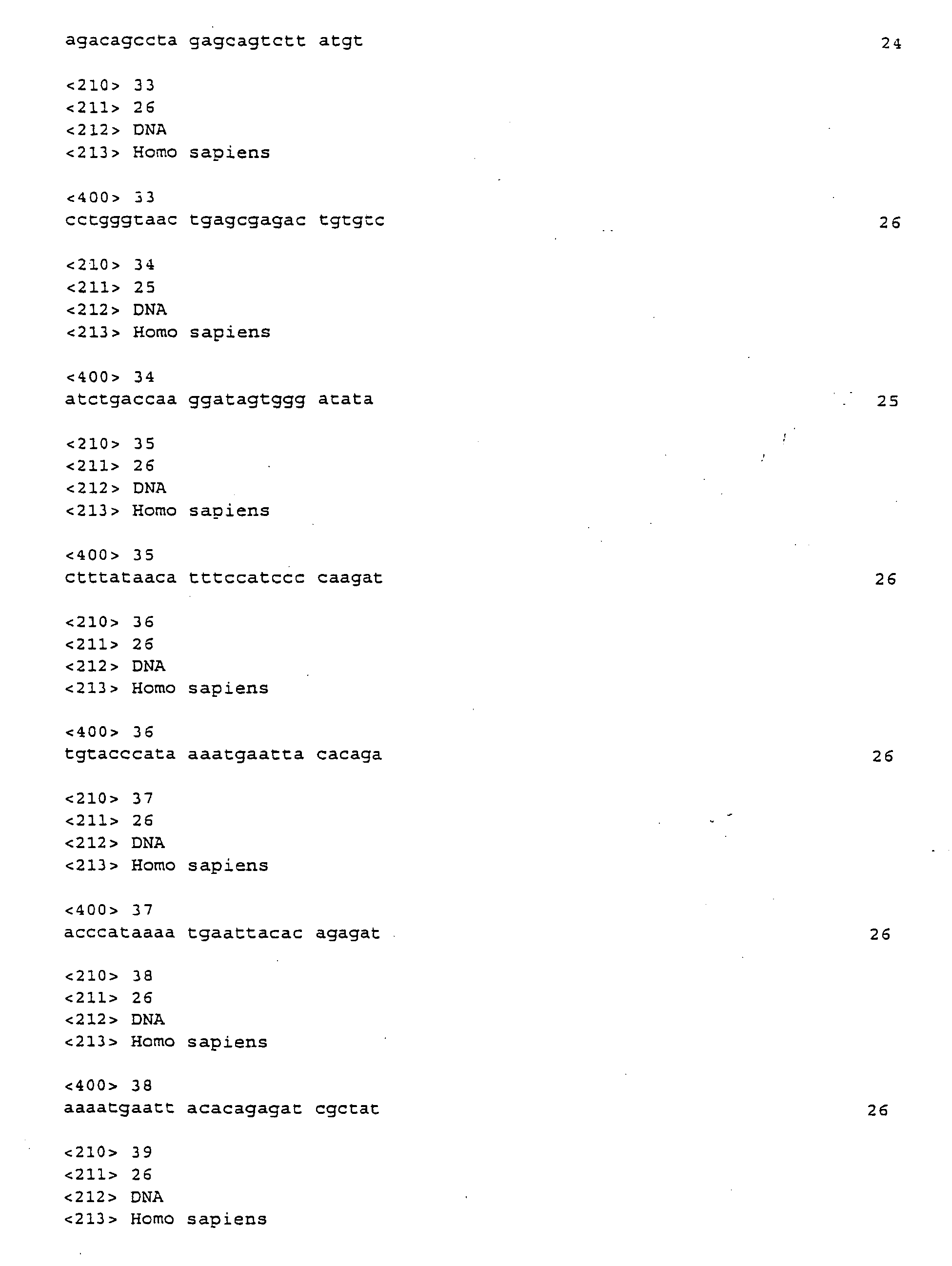 agacagccta gagcagtctt atgt 24

<210> 33
<211> 26
<212> DNA
<213> Homo sapiens

<400> 33
cctgggtaac tgagcgagac tgtgtc 26

<210> 34
<211> 25
<212> DNA
<213> Homo sapiens

<400> 34
atctgaccaa ggatagtggg atata 25

<210> 35
<211> 26
<212> DNA
<213> Homo sapiens

<400> 35
ctttataaca tttccatccc caagat 26

<210> 36
<211> 26
<212> DNA
<213> Homo sapiens

<400> 36
tgtacccata aaatgaatta cacaga 26

<210> 37
<211> 26
<212> DNA
<213> Homo sapiens

<400> 37
acccataaaa tgaattacac agagat 26

<210> 38
<211> 26
<212> DNA
<213> Homo sapiens

<400> 38
aaaatgaatt acacagagat cgctat 26

<210> 39
<211> 26
<212> DNA
<213> Homo sapiens